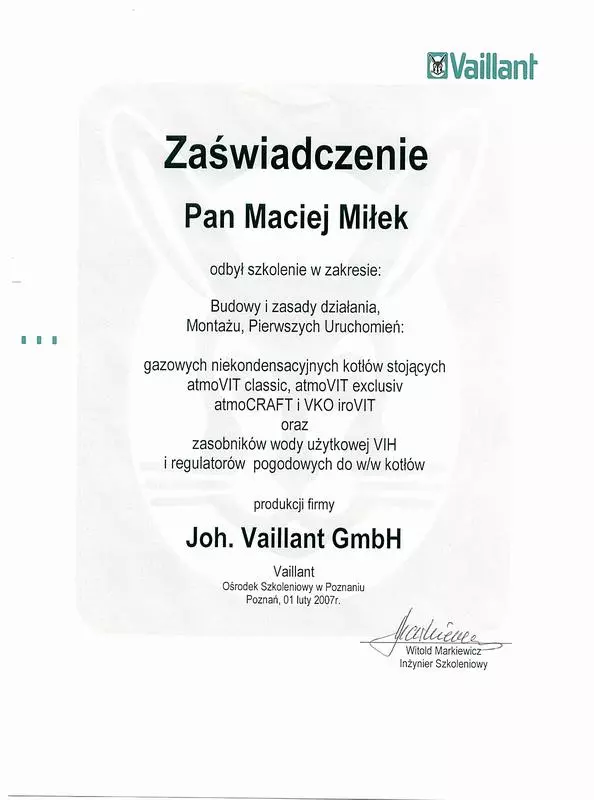 Vaillant

Zaświadczenie

Pan Maciej Miłek

odbył szkolenie w zakresie:

Budowy i zasady działania,
Montażu, Pierwszych Uruchomień:

gazowych niekondensacyjnych kotłów stojących
atmoVIT classic, atmoVIT exclusiv
atmoCRAFT i VKO iroVIT
oraz
zasobników wody użytkowej VIH
i regulatorów pogodowych do w/w kotłów

produkcji firmy

Joh. Vaillant GmbH

Vaillant
Ośrodek Szkoleniowy w Poznaniu
Poznań, 01 luty 2007r.

Witold Markiewicz
Inżynier Szkoleniowy